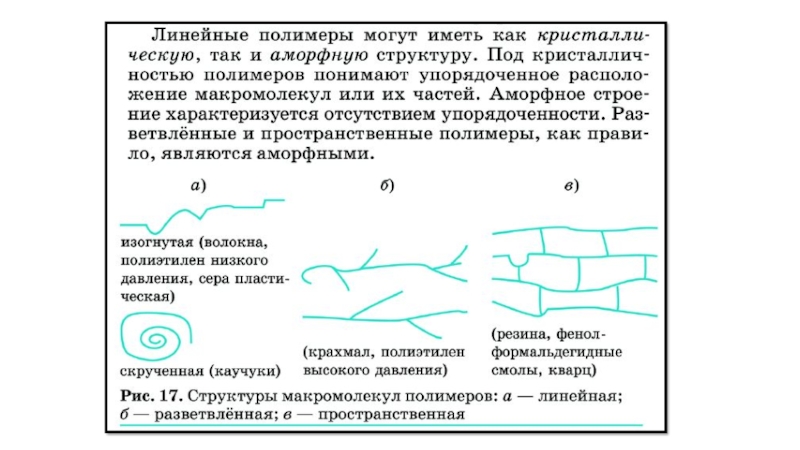 Линейные полимеры могут иметь как кристаллическую, так и аморфную структуру. Под кристалличностью полимеров понимают упорядоченное расположение макромолекул или их частей. Аморфное строение характеризуется отсутствием упорядоченности. Разветвлённые и пространственные полимеры, как правило, являются аморфными.

а)

изогнутая (волокна, полиэтилен низкого давления, сера пластическая)

скрученная (каучуки)

б)

(крахмал, полиэтилен высокого давления)

в)

(резина, фенолформальдегидные смолы, кварц)

Рис. 17. Структуры макромолекул полимеров: а — линейная; б — разветвлённая; в — пространственная